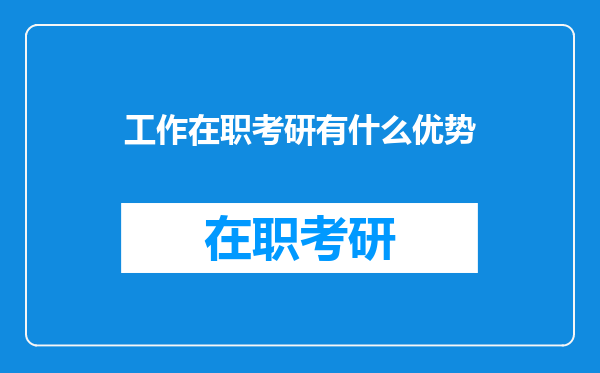 工作在职考研有什么优势

在职考研